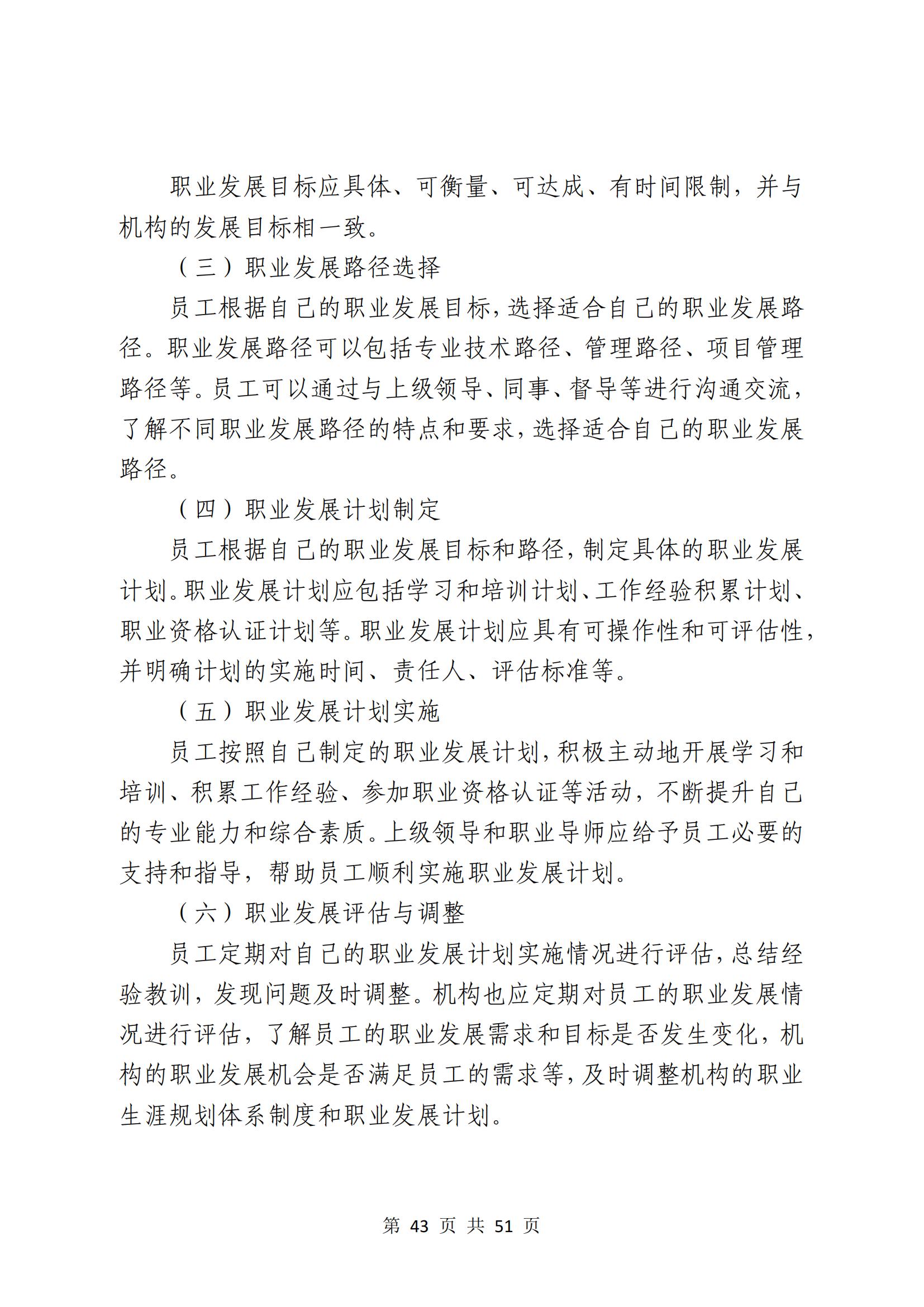 职业发展目标应具体、可衡量、可达成、有时间限制，并与机构的发展目标相一致。

（三）职业发展路径选择

员工根据自己的职业发展目标，选择适合自己的职业发展路径。职业发展路径可以包括专业技术路径、管理路径、项目管理路径等。员工可以通过与上级领导、同事、督导等进行沟通交流，了解不同职业发展路径的特点和要求，选择适合自己的职业发展路径。

（四）职业发展计划制定

员工根据自己的职业发展目标和路径，制定具体的职业发展计划。职业发展计划应包括学习和培训计划、工作经验积累计划、职业资格认证计划等。职业发展计划应具有可操作性和可评估性，并明确计划的实施时间、责任人、评估标准等。

（五）职业发展计划实施

员工按照自己制定的职业发展计划，积极主动地开展学习和培训、积累工作经验、参加职业资格认证等活动，不断提升自己的专业能力和综合素质。上级领导和职业导师应给予员工必要的支持和指导，帮助员工顺利实施职业发展计划。

（六）职业发展评估与调整

员工定期对自己的职业发展计划实施情况进行评估，总结经验教训，发现问题及时调整。机构也应定期对员工的职业发展情况进行评估，了解员工的职业发展需求和目标是否发生变化，机构的职业发展机会是否满足员工的需求等，及时调整机构的职业生涯规划体系制度和职业发展计划。

第 43 页 共 51 页